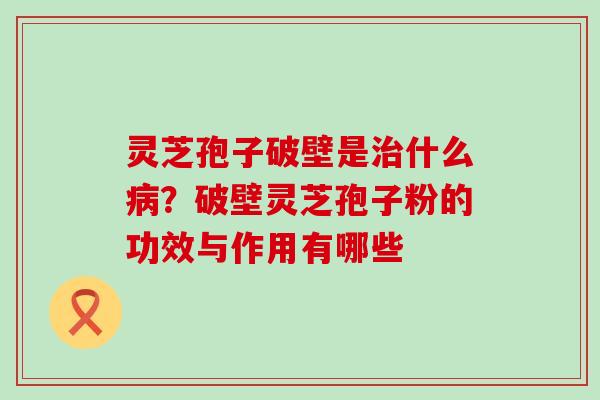 灵芝孢子破壁是治什么病？破壁灵芝孢子粉的功效与作用有哪些